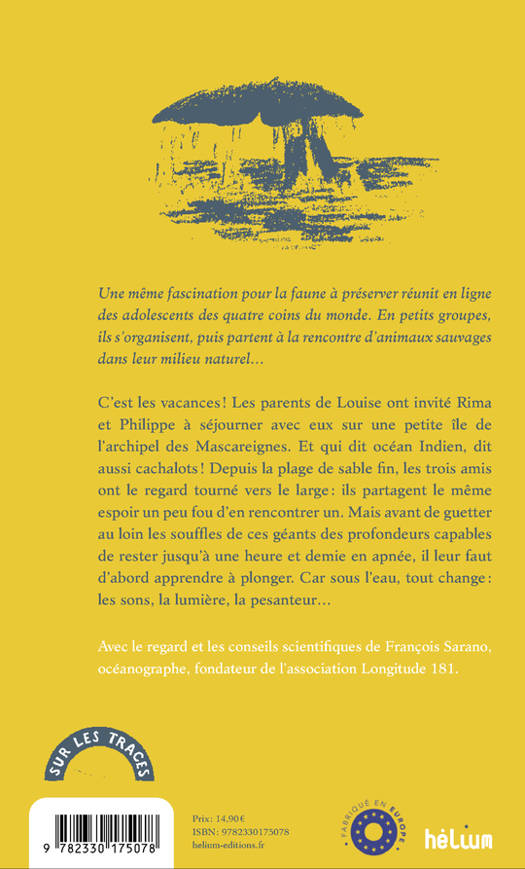 Une même fascination pour la faune à préserver réunit en ligne des adolescents des quatre coins du monde. En petits groupes, ils s'organisent, puis partent à la rencontre d'animaux sauvages dans leur milieu naturel…

C'est les vacances ! Les parents de Louise ont invité Rima et Philippe à séjourner avec eux sur une petite île de l'archipel des Mascareignes. Et qui dit océan Indien, dit aussi cachalots ! Depuis la plage de sable fin, les trois amis ont le regard tourné vers le large : ils partagent le même espoir un peu fou d'en rencontrer un. Mais avant de guetter au loin les souffles de ces géants des profondeurs capables de rester jusqu'à une heure et demie en apnée, il leur faut d'abord apprendre à plonger. Car sous l'eau, tout change : les sons, la lumière, la pesanteur…

Avec le regard et les conseils scientifiques de François Sarano, océanographe, fondateur de l'association Longitude 181.

SUR LES TRACES

9 782330 175078

Prix : 14,90 €
ISBN : 9782330175078
helium-editions.fr

FABRIQUÉ EN EUROPE

hélium